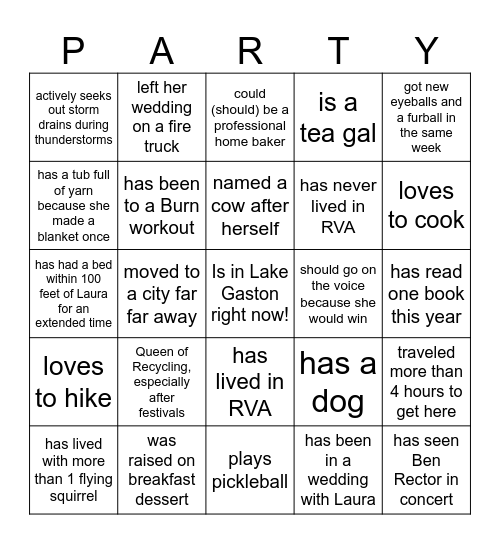 | P | A | R | T | Y |
|---|---|---|---|---|
| actively seeks out storm drains during thunderstorms | left her wedding on a fire truck | could (should) be a professional home baker | is a tea gal | got new eyeballs and a furball in the same week |
| has a tub full of yarn because she made a blanket once | has been to a Burn workout | named a cow after herself | has never lived in RVA | loves to cook |
| has had a bed within 100 feet of Laura for an extended time | moved to a city far far away | Is in Lake Gaston right now! | should go on the voice because she would win | has read one book this year |
| loves to hike | Queen of Recycling, especially after festivals | has lived in RVA | has a dog | traveled more than 4 hours to get here |
| has lived with more than 1 flying squirrel | was raised on breakfast dessert | plays pickleball | has been in a wedding with Laura | has seen Ben Rector in concert |